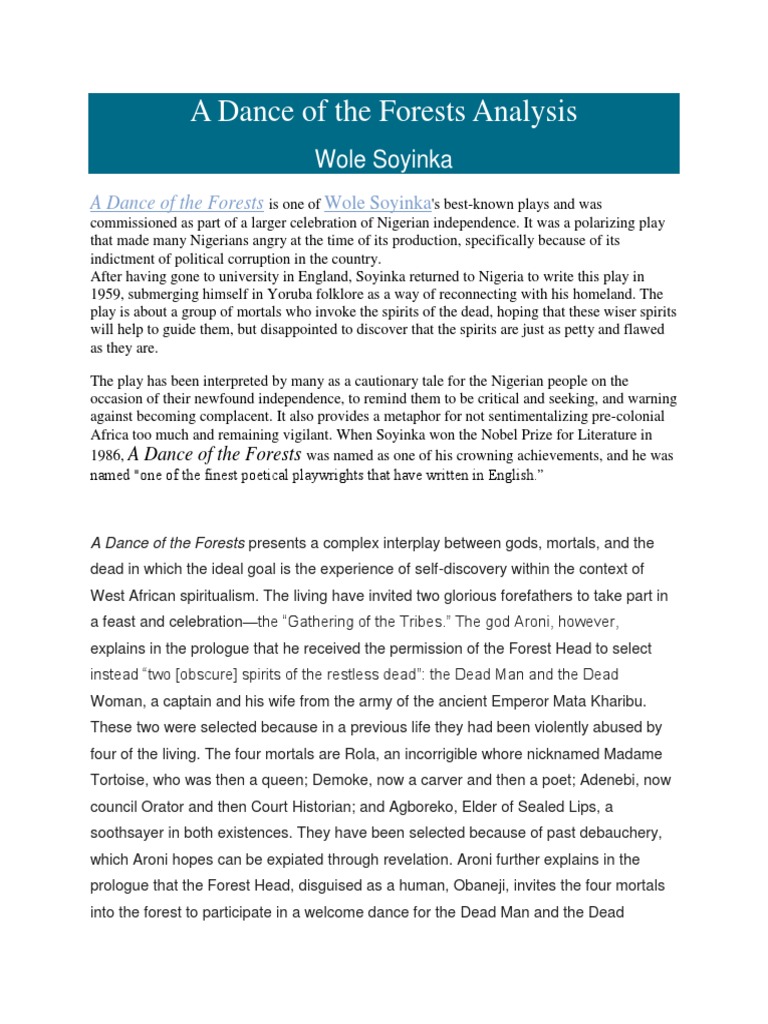 A Dance of the Forests Analysis

Wole Soyinka

A Dance of the Forests is one of Wole Soyinka's best-known plays and was commissioned as part of a larger celebration of Nigerian independence. It was a polarizing play that made many Nigerians angry at the time of its production, specifically because of its indictment of political corruption in the country.
After having gone to university in England, Soyinka returned to Nigeria to write this play in 1959, submerging himself in Yoruba folklore as a way of reconnecting with his homeland. The play is about a group of mortals who invoke the spirits of the dead, hoping that these wiser spirits will help to guide them, but disappointed to discover that the spirits are just as petty and flawed as they are.

The play has been interpreted by many as a cautionary tale for the Nigerian people on the occasion of their newfound independence, to remind them to be critical and seeking, and warning against becoming complacent. It also provides a metaphor for not sentimentalizing pre-colonial Africa too much and remaining vigilant. When Soyinka won the Nobel Prize for Literature in 1986, A Dance of the Forests was named as one of his crowning achievements, and he was named "one of the finest poetical playwrights that have written in English."

A Dance of the Forests presents a complex interplay between gods, mortals, and the dead in which the ideal goal is the experience of self-discovery within the context of West African spiritualism. The living have invited two glorious forefathers to take part in a feast and celebration—the "Gathering of the Tribes." The god Aroni, however, explains in the prologue that he received the permission of the Forest Head to select instead "two [obscure] spirits of the restless dead": the Dead Man and the Dead Woman, a captain and his wife from the army of the ancient Emperor Mata Kharibu. These two were selected because in a previous life they had been violently abused by four of the living. The four mortals are Rola, an incorrigible whore nicknamed Madame Tortoise, who was then a queen; Demoke, now a carver and then a poet; Adenebi, now council Orator and then Court Historian; and Agboreko, Elder of Sealed Lips, a soothsayer in both existences. They have been selected because of past debauchery, which Aroni hopes can be expiated through revelation. Aroni further explains in the prologue that the Forest Head, disguised as a human, Obaneji, invites the four mortals into the forest to participate in a welcome dance for the Dead Man and the Dead